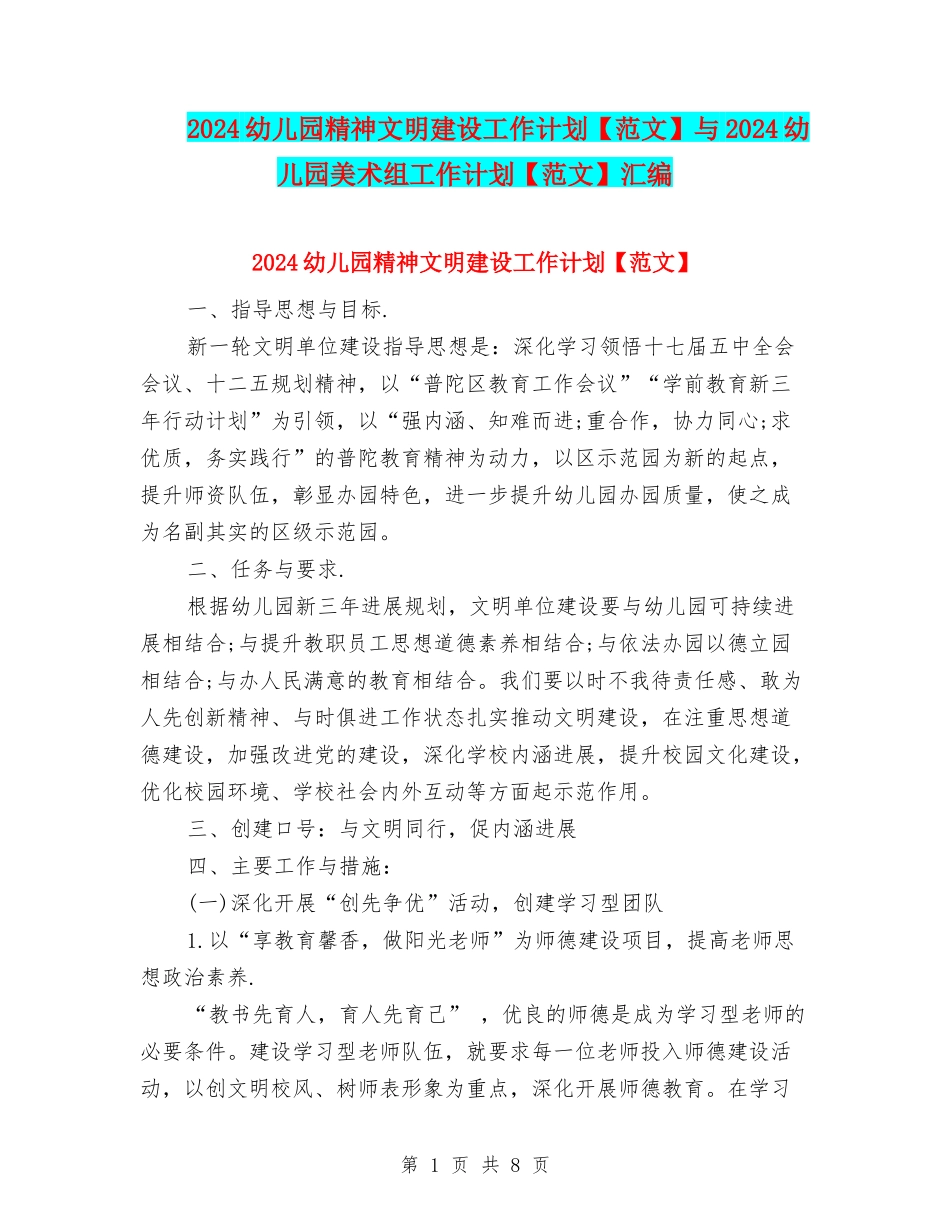 2024幼儿园精神文明建设工作计划【范文】与2024幼儿园美术组工作计划【范文】汇编

2024幼儿园精神文明建设工作计划【范文】

一、指导思想与目标.

新一轮文明单位建设指导思想是：深化学习领悟十七届五中全会会议、十二五规划精神，以“普陀区教育工作会议”“学前教育新三年行动计划”为引领，以“强内涵、知难而进;重合作，协力同心;求优质，务实践行”的普陀教育精神为动力，以区示范园为新的起点，提升师资队伍，彰显办园特色，进一步提升幼儿园办园质量，使之成为名副其实的区级示范园。

二、任务与要求.

根据幼儿园新三年进展规划，文明单位建设要与幼儿园可持续进展相结合;与提升教职员工思想道德素养相结合;与依法办园以德立园相结合;与办人民满意的教育相结合。我们要以时不我待责任感、敢为人先创新精神、与时俱进工作状态扎实推动文明建设，在注重思想道德建设，加强改进党的建设，深化学校内涵进展，提升校园文化建设，优化校园环境、学校社会内外互动等方面起示范作用。

三、创建口号：与文明同行，促内涵进展

四、主要工作与措施：

(一)深化开展“创先争优”活动，创建学习型团队

1.以“享教育馨香，做阳光老师”为师德建设项目，提高老师思想政治素养.

“教书先育人，育人先育己”，优良的师德是成为学习型老师的必要条件。建设学习型老师队伍，就要求每一位老师投入师德建设活动，以创文明校风、树师表形象为重点，深化开展师德教育。在学习

第 1 页 共 8 页